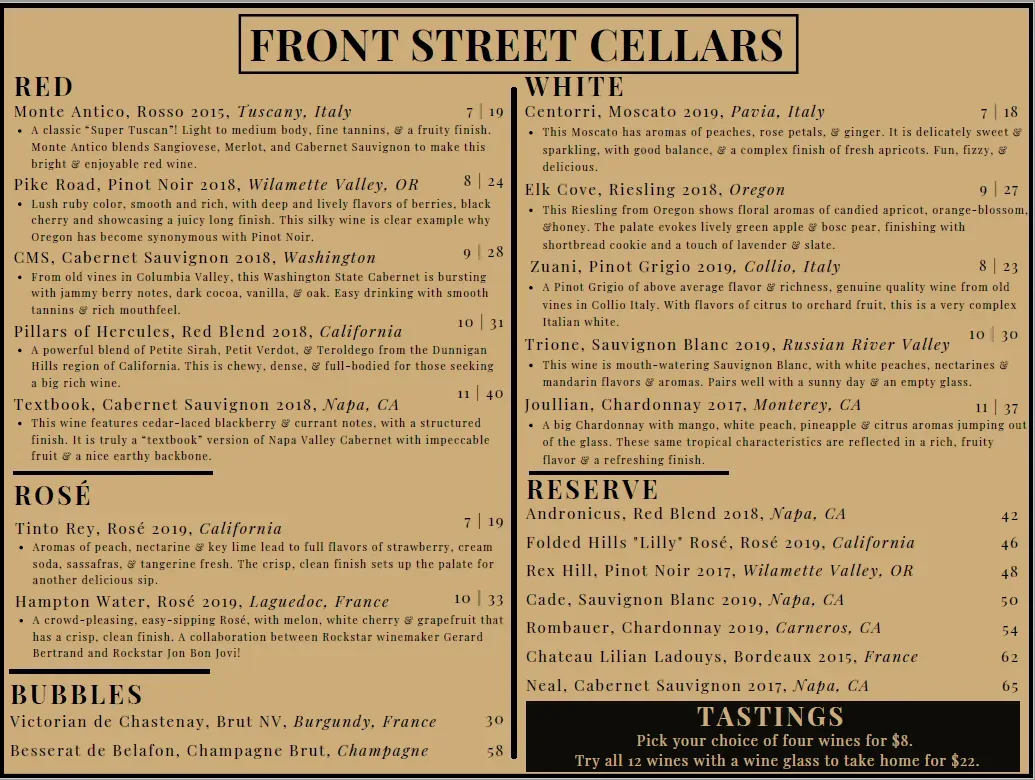 FRONT STREET CELLARS

RED

Monte Antico, Rosso 2015, Tuscany, Italy 7 | 19

• A classic "Super Tuscan"! Light to medium body, fine tannins, & a fruity finish. Monte Antico blends Sangiovese, Merlot, and Cabernet Sauvignon to make this bright & enjoyable red wine.

Pike Road, Pinot Noir 2018, Wilamette Valley, OR 8 | 24

• Lush ruby color, smooth and rich, with deep and lively flavors of berries, black cherry and showcasing a juicy long finish. This silky wine is clear example why Oregon has become synonymous with Pinot Noir.

CMS, Cabernet Sauvignon 2018, Washington 9 | 28

• From old vines in Columbia Valley, this Washington State Cabernet is bursting with jammy berry notes, dark cocoa, vanilla, & oak. Easy drinking with smooth tannins & rich mouthfeel.

Pillars of Hercules, Red Blend 2018, California 10 | 31

• A powerful blend of Petite Sirah, Petit Verdot, & Teroldego from the Dunnigan Hills region of California. This is chewy, dense, & full-bodied for those seeking a big rich wine.

Textbook, Cabernet Sauvignon 2018, Napa, CA 11 | 40

• This wine features cedar-laced blackberry & currant notes, with a structured finish. It is truly a "textbook" version of Napa Valley Cabernet with impeccable fruit & a nice earthy backbone.

ROSÉ

Tinto Rey, Rosé 2019, California 7 | 19

• Aromas of peach, nectarine & key lime lead to full flavors of strawberry, cream soda, sassafras, & tangerine fresh. The crisp, clean finish sets up the palate for another delicious sip.

Hampton Water, Rosé 2019, Laguedoc, France 10 | 33

• A crowd-pleasing, easy-sipping Rosé, with melon, white cherry & grapefruit that has a crisp, clean finish. A collaboration between Rockstar winemaker Gerard Bertrand and Rockstar Jon Bon Jovi!

BUBBLES

Victorian de Chastenay, Brut NV, Burgundy, France 30

Besserat de Belafon, Champagne Brut, Champagne 58

WHITE

Centorri, Moscato 2019, Pavia, Italy 7 | 18

• This Moscato has aromas of peaches, rose petals, & ginger. It is delicately sweet & sparkling, with good balance, & a complex finish of fresh apricots. Fun, fizzy, & delicious.

Elk Cove, Riesling 2018, Oregon 9 | 27

• This Riesling from Oregon shows floral aromas of candied apricot, orange-blossom, &honey. The palate evokes lively green apple & bosc pear, finishing with shortbread cookie and a touch of lavender & slate.

Zuani, Pinot Grigio 2019, Collio, Italy 8 | 23

• A Pinot Grigio of above average flavor & richness, genuine quality wine from old vines in Collio Italy. With flavors of citrus to orchard fruit, this is a very complex Italian white.

Trione, Sauvignon Blanc 2019, Russian River Valley 10 | 30

• This wine is mouth-watering Sauvignon Blanc, with white peaches, nectarines & mandarin flavors & aromas. Pairs well with a sunny day & an empty glass.

Joullian, Chardonnay 2017, Monterey, CA 11 | 37

• A big Chardonnay with mango, white peach, pineapple & citrus aromas jumping out of the glass. These same tropical characteristics are reflected in a rich, fruity flavor & a refreshing finish.

RESERVE

Andronicus, Red Blend 2018, Napa, CA 42

Folded Hills "Lilly" Rosé, Rosé 2019, California 46

Rex Hill, Pinot Noir 2017, Wilamette Valley, OR 48

Cade, Sauvignon Blanc 2019, Napa, CA 50

Rombauer, Chardonnay 2019, Carneros, CA 54

Chateau Lilian Ladouys, Bordeaux 2015, France 62

Neal, Cabernet Sauvignon 2017, Napa, CA 65

TASTINGS

Pick your choice of four wines for $8.

Try all 12 wines with a wine glass to take home for $22.